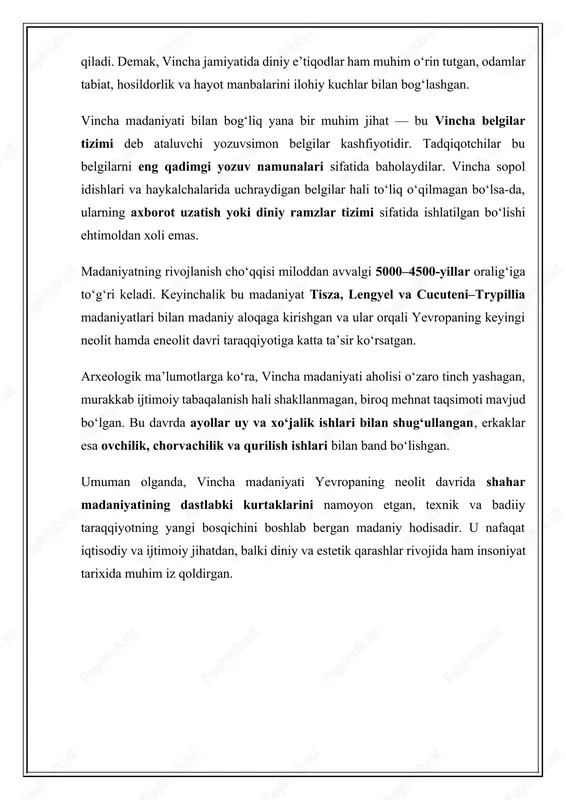 qiladi. Demak, Vincha jamiyatida diniy e'tiqodlar ham muhim o'rin tutgan, odamlar tabiat, hosildorlik va hayot manbalarini ilohiy kuchlar bilan bog'lashgan.

Vincha madaniyati bilan bog'liq yana bir muhim jihat — bu Vincha belgilar tizimi deb ataluvchi yozuvsimon belgilar kashfiyotidir. Tadqiqotchilar bu belgilarni eng qadimgi yozuv namunalari sifatida baholaydilar. Vincha sopol idishlari va haykalchalarida uchraydigan belgilar hali to'liq o'qilmagan bo'lsa-da, ularning axborot uzatish yoki diniy ramzlar tizimi sifatida ishlatilgan bo'lishi ehtimoldan xoli emas.

Madaniyatning rivojlanish cho'qqisi miloddan avvalgi 5000–4500-yillar oralig'iga to'g'ri keladi. Keyinchalik bu madaniyat Tisza, Lengyel va Cucuteni–Trypillia madaniyatlari bilan madaniy aloqaga kirishgan va ular orqali Yevropaning keyingi neolit hamda eneolit davri taraqqiyotiga katta ta'sir ko'rsatgan.

Arxeologik ma'lumotlarga ko'ra, Vincha madaniyati aholisi o'zaro tinch yashagan, murakkab ijtimoiy tabaqalanish hali shakllanmagan, biroq mehnat taqsimoti mavjud bo'lgan. Bu davrda ayollar uy va xo'jalik ishlari bilan shug'ullangan, erkaklar esa ovchilik, chorvachilik va qurilish ishlari bilan band bo'lishgan.

Umuman olganda, Vincha madaniyati Yevropaning neolit davrida shahar madaniyatining dastlabki kurtaklarini namoyon etgan, texnik va badiiy taraqqiyotning yangi bosqichini boshlab bergan madaniy hodisadir. U nafaqat iqtisodiy va ijtimoiy jihatdan, balki diniy va estetik qarashlar rivojida ham insoniyat tarixida muhim iz qoldirgan.